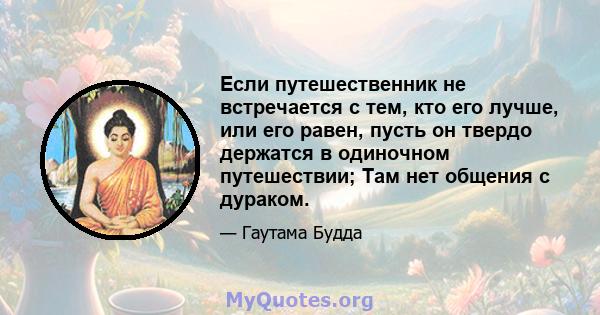 Если путешественник не встречается с тем, кто его лучше, или его равен, пусть он твердо держатся в одиночном путешествии; Там нет общения с дураком.

— Гаутама Будда

MyQuotes.org